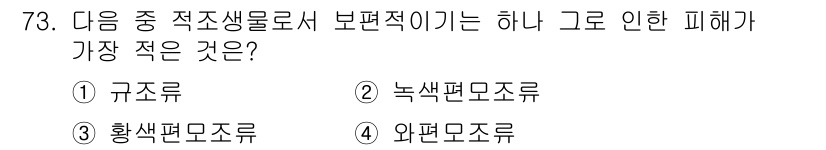 73. 다음 중 적조생물로서 보편적이기는 하나 그로 인한 피해가 가장 적은 것은?

① 규조류
② 녹색편모조류
③ 황색편모조류
④ 와편모조류